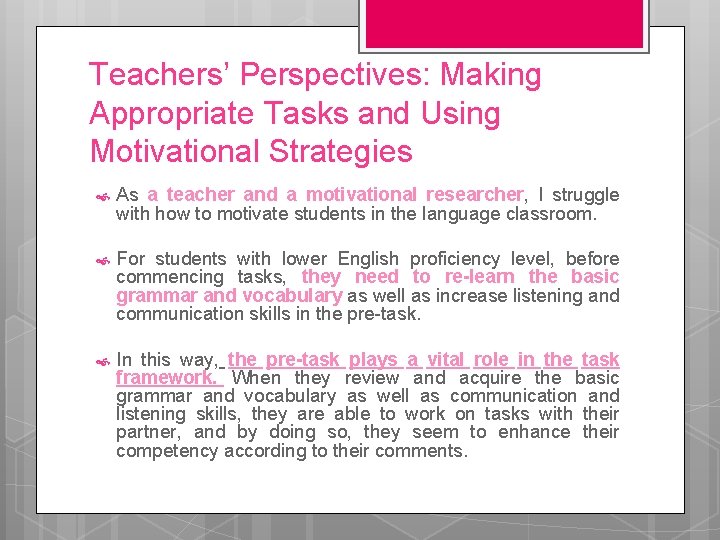 Teachers' Perspectives: Making Appropriate Tasks and Using Motivational Strategies

As a teacher and a motivational researcher, I struggle with how to motivate students in the language classroom.

For students with lower English proficiency level, before commencing tasks, they need to re-learn the basic grammar and vocabulary as well as increase listening and communication skills in the pre-task.

In this way, the pre-task plays a vital role in the task framework. When they review and acquire the basic grammar and vocabulary as well as communication and listening skills, they are able to work on tasks with their partner, and by doing so, they seem to enhance their competency according to their comments.